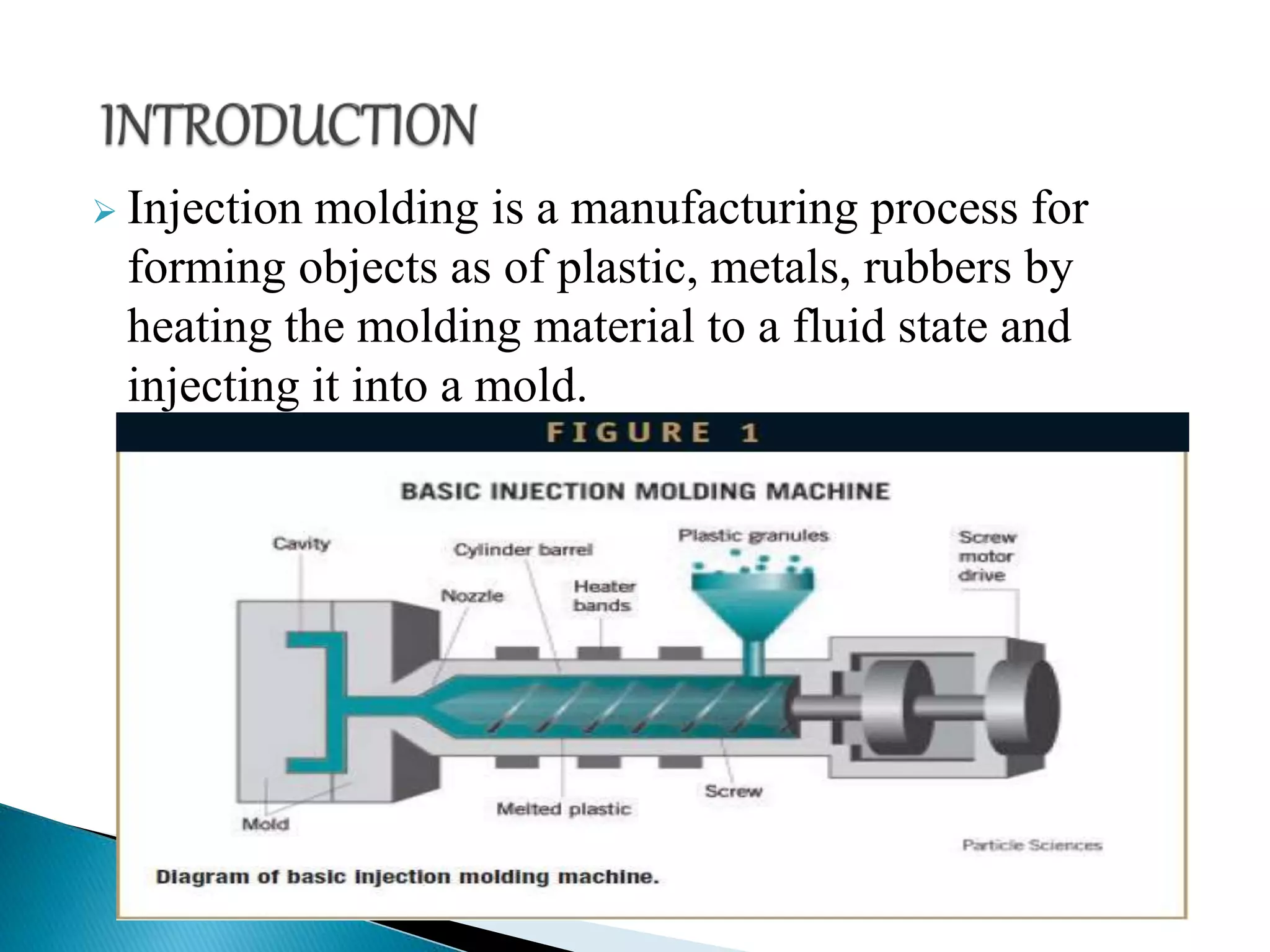 INTRODUCTION

Injection molding is a manufacturing process for forming objects as of plastic, metals, rubbers by heating the molding material to a fluid state and injecting it into a mold.

FIGURE 1

BASIC INJECTION MOLDING MACHINE

Cavity

Cylinder barrel

Plastic granules

Screw motor drive

Nozzle

Heater bands

Screw

Melted plastic

Mold

Particle Sciences

Diagram of basic injection molding machine.